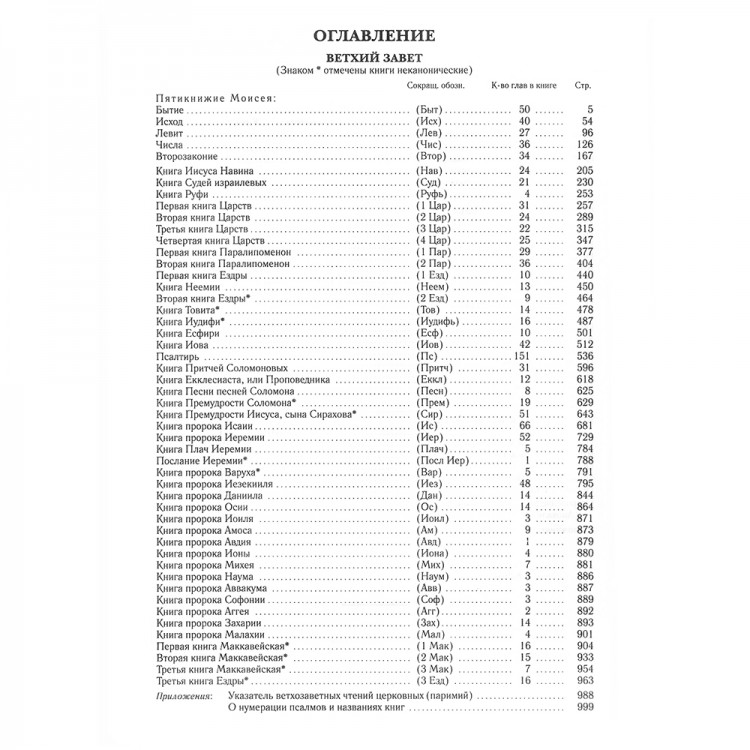 ОГЛАВЛЕНИЕ

ВЕТХИЙ ЗАВЕТ

(Знаком * отмечены книги неканонические)

| | Сокращ. обозн. | К-во глав в книге | Стр. |
|---|---|---|---|
| Пятикнижие Моисея: | | | |
| Бытие | (Быт) | 50 | 5 |
| Исход | (Исх) | 40 | 54 |
| Левит | (Лев) | 27 | 96 |
| Числа | (Чис) | 36 | 126 |
| Второзаконие | (Втор) | 34 | 167 |
| Книга Иисуса Навина | (Нав) | 24 | 205 |
| Книга Судей израилевых | (Суд) | 21 | 230 |
| Книга Руфи | (Руфь) | 4 | 253 |
| Первая книга Царств | (1 Цар) | 31 | 257 |
| Вторая книга Царств | (2 Цар) | 24 | 289 |
| Третья книга Царств | (3 Цар) | 22 | 315 |
| Четвертая книга Царств | (4 Цар) | 25 | 347 |
| Первая книга Паралипоменон | (1 Пар) | 29 | 377 |
| Вторая книга Паралипоменон | (2 Пар) | 36 | 404 |
| Первая книга Ездры | (1 Езд) | 10 | 440 |
| Книга Неемии | (Неем) | 13 | 450 |
| Вторая книга Ездры* | (2 Езд) | 9 | 464 |
| Книга Товита* | (Тов) | 14 | 478 |
| Книга Иудифи* | (Иудифь) | 16 | 487 |
| Книга Есфири | (Есф) | 10 | 501 |
| Книга Иова | (Иов) | 42 | 512 |
| Псалтирь | (Пс) | 151 | 536 |
| Книга Притчей Соломоновых | (Притч) | 31 | 596 |
| Книга Екклесиаста, или Проповедника | (Еккл) | 12 | 618 |
| Книга Песни песней Соломона | (Песн) | 8 | 625 |
| Книга Премудрости Соломона* | (Прем) | 19 | 629 |
| Книга Премудрости Иисуса, сына Сирахова* | (Сир) | 51 | 643 |
| Книга пророка Исаии | (Ис) | 66 | 681 |
| Книга пророка Иеремии | (Иер) | 52 | 729 |
| Книга Плач Иеремии | (Плач) | 5 | 784 |
| Послание Иеремии* | (Посл Иер) | 1 | 788 |
| Книга пророка Варуха* | (Вар) | 5 | 790 |
| Книга пророка Иезекииля | (Иез) | 48 | 795 |
| Книга пророка Даниила | (Дан) | 14 | 844 |
| Книга пророка Осии | (Ос) | 14 | 864 |
| Книга пророка Иоиля | (Иоил) | 3 | 871 |
| Книга пророка Амоса | (Ам) | 9 | 873 |
| Книга пророка Авдия | (Авд) | 1 | 879 |
| Книга пророка Ионы | (Иона) | 4 | 880 |
| Книга пророка Михея | (Мих) | 7 | 881 |
| Книга пророка Наума | (Наум) | 3 | 886 |
| Книга пророка Аввакума | (Авв) | 3 | 887 |
| Книга пророка Софонии | (Соф) | 3 | 889 |
| Книга пророка Аггея | (Агг) | 2 | 892 |
| Книга пророка Захарии | (Зах) | 14 | 893 |
| Книга пророка Малахии | (Мал) | 4 | 901 |
| Первая книга Маккавейская* | (1 Мак) | 16 | 904 |
| Вторая книга Маккавейская* | (2 Мак) | 15 | 933 |
| Третья книга Маккавейская* | (3 Мак) | 7 | 954 |
| Третья книга Ездры* | (3 Езд) | 16 | 963 |

Приложения: Указатель ветхозаветных чтений церковных (паримий) 988
О нумерации псалмов и названиях книг 999